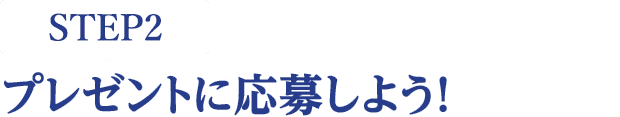 STEP2

プレゼントに応募しよう!